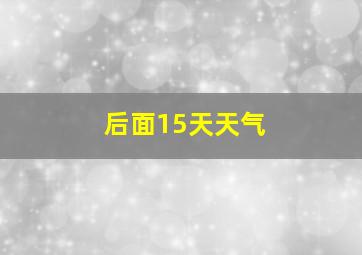 后面15天天气